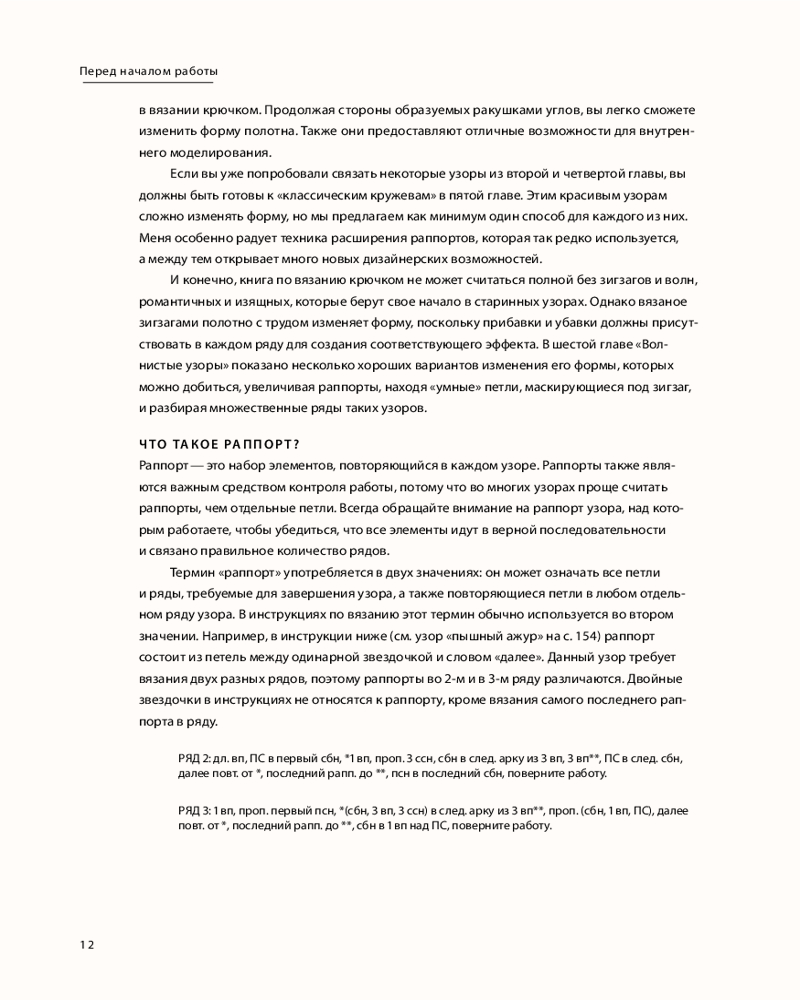 Перед началом работы

в вязании крючком. Продолжая стороны образуемых ракушками углов, вы легко сможете изменить форму полотна. Также они предоставляют отличные возможности для внутреннего моделирования.

Если вы уже попробовали связать некоторые узоры из второй и четвертой главы, вы должны быть готовы к «классическим кружевам» в пятой главе. Этим красивым узорам сложно изменять форму, но мы предлагаем как минимум один способ для каждого из них. Меня особенно радует техника расширения раппортов, которая так редко используется, а между тем открывает много новых дизайнерских возможностей.

И конечно, книга по вязанию крючком не может считаться полной без зигзагов и волн, романтичных и изящных, которые берут свое начало в старинных узорах. Однако вязаное зигзагами полотно с трудом изменяет форму, поскольку прибавки и убавки должны присутствовать в каждом ряду для создания соответствующего эффекта. В шестой главе «Волнистые узоры» показано несколько хороших вариантов изменения его формы, которых можно добиться, увеличивая раппорты, находя «умные» петли, маскирующиеся под зигзаг, и разбирая множественные ряды таких узоров.

ЧТО ТАКОЕ РАППОРТ?

Раппорт — это набор элементов, повторяющийся в каждом узоре. Раппорты также являются важным средством контроля работы, потому что во многих узорах проще считать раппорты, чем отдельные петли. Всегда обращайте внимание на раппорт узора, над которым работаете, чтобы убедиться, что все элементы идут в верной последовательности и связано правильное количество рядов.

Термин «раппорт» употребляется в двух значениях: он может означать все петли и ряды, требуемые для завершения узора, а также повторяющиеся петли в любом отдельном ряду узора. В инструкциях по вязанию этот термин обычно используется во втором значении. Например, в инструкции ниже (см. узор «пышный ажур» на с. 154) раппорт состоит из петель между одинарной звездочкой и словом «далее». Данный узор требует вязания двух разных рядов, поэтому раппорты во 2-м и в 3-м ряду различаются. Двойные звездочки в инструкциях не относятся к раппорту, кроме вязания самого последнего раппорта в ряду.

РЯД 2: дл. вп, ПС в первый сбн, *1 вп, проп. 3 ссн, сбн в след. арку из 3 вп, 3 вп**, ПС в след. сбн, далее повт. от *, последний рапп. до **, псн в последний сбн, поверните работу.

РЯД 3: 1 вп, проп. первый псн, *(сбн, 3 вп, 3 ссн) в след. арку из 3 вп**, проп. (сбн, 1 вп, ПС), далее повт. от *, последний рапп. до **, сбн в 1 вп над ПС, поверните работу.

12